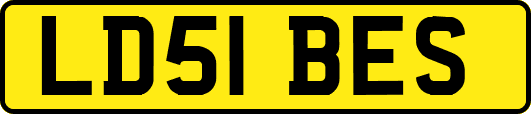 LD51 BES